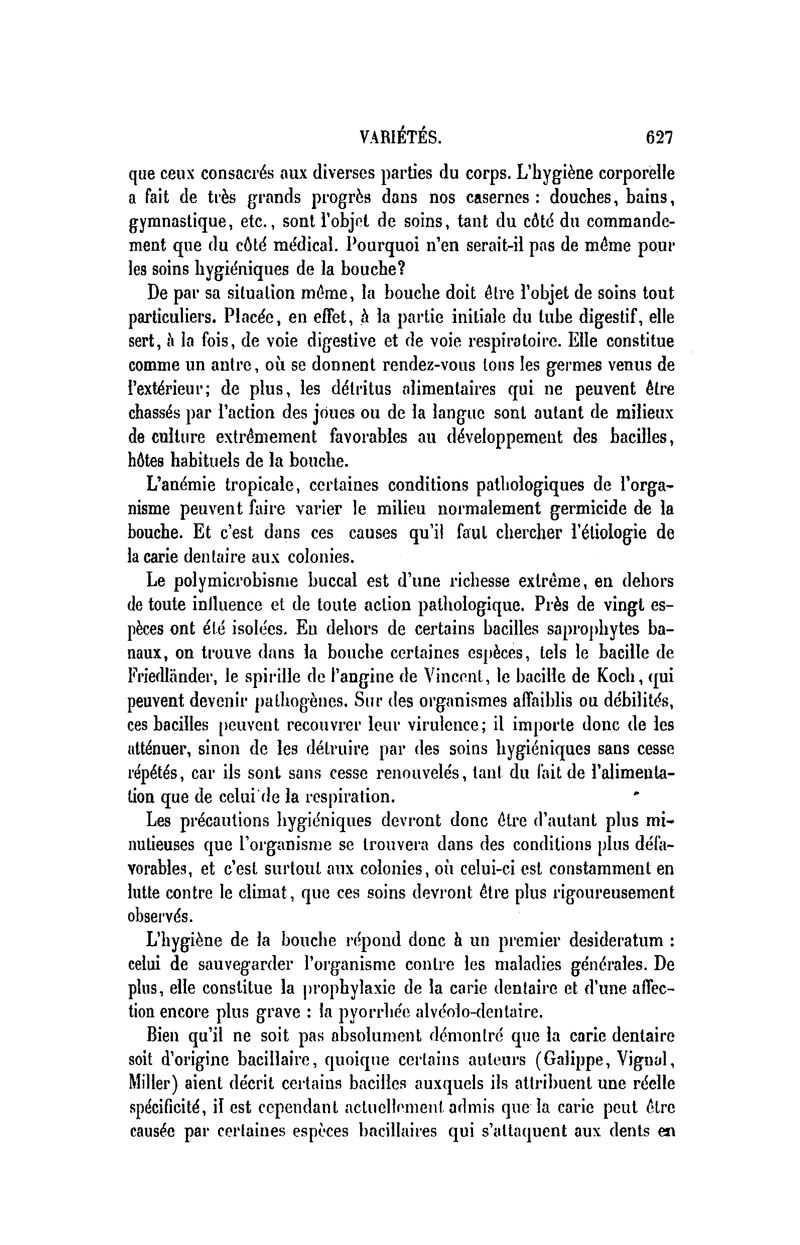 VARIÉTÉS. 627

que ceux consacrés aux diverses parties du corps. L'hygiène corporelle a fait de très grands progrès dans nos casernes : douches, bains, gymnastique, etc., sont l'objet de soins, tant du côté du commandement que du côté médical. Pourquoi n'en serait-il pas de même pour les soins hygiéniques de la bouche?

De par sa situation même, la bouche doit être l'objet de soins tout particuliers. Placée, en effet, à la partie initiale du tube digestif, elle sert, à la fois, de voie digestive et de voie respiratoire. Elle constitue comme un antre, où se donnent rendez-vous tous les germes venus de l'extérieur; de plus, les détritus alimentaires qui ne peuvent être chassés par l'action des joues ou de la langue sont autant de milieux de culture extrêmement favorables au développement des bacilles, hôtes habituels de la bouche.

L'anémie tropicale, certaines conditions pathologiques de l'organisme peuvent faire varier le milieu normalement germicide de la bouche. Et c'est dans ces causes qu'il faut chercher l'étiologie de la carie dentaire aux colonies.

Le polymicrobisme buccal est d'une richesse extrême, en dehors de toute influence et de toute action pathologique. Près de vingt espèces ont été isolées. En dehors de certains bacilles saprophytes banaux, on trouve dans la bouche certaines espèces, tels le bacille de Friedländer, le spirille de l'angine de Vincent, le bacille de Koch, qui peuvent devenir pathogènes. Sur des organismes affaiblis ou débilités, ces bacilles peuvent recouvrer leur virulence; il importe donc de les atténuer, sinon de les détruire par des soins hygiéniques sans cesse répétés, car ils sont sans cesse renouvelés, tant du fait de l'alimentation que de celui de la respiration.

Les précautions hygiéniques devront donc être d'autant plus minutieuses que l'organisme se trouvera dans des conditions plus défavorables, et c'est surtout aux colonies, où celui-ci est constamment en lutte contre le climat, que ces soins devront être plus rigoureusement observés.

L'hygiène de la bouche répond donc à un premier desideratum : celui de sauvegarder l'organisme contre les maladies générales. De plus, elle constitue la prophylaxie de la carie dentaire et d'une affection encore plus grave : la pyorrhée alvéolo-dentaire.

Bien qu'il ne soit pas absolument démontré que la carie dentaire soit d'origine bacillaire, quoique certains auteurs (Galippe, Vignal, Miller) aient décrit certains bacilles auxquels ils attribuent une réelle spécificité, il est cependant actuellement admis que la carie peut être causée par certaines espèces bacillaires qui s'attaquent aux dents en